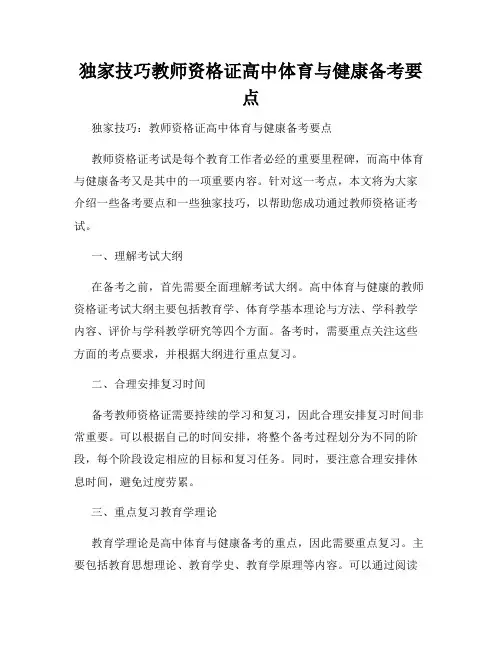 独家技巧教师资格证高中体育与健康备考要点

独家技巧：教师资格证高中体育与健康备考要点

教师资格证考试是每个教育工作者必经的重要里程碑，而高中体育与健康备考又是其中的一项重要内容。针对这一考点，本文将为大家介绍一些备考要点和一些独家技巧，以帮助您成功通过教师资格证考试。

一、理解考试大纲

在备考之前，首先需要全面理解考试大纲。高中体育与健康的教师资格证考试大纲主要包括教育学、体育学基本理论与方法、学科教学内容、评价与学科教学研究等四个方面。备考时，需要重点关注这些方面的考点要求，并根据大纲进行重点复习。

二、合理安排复习时间

备考教师资格证需要持续的学习和复习，因此合理安排复习时间非常重要。可以根据自己的时间安排，将整个备考过程划分为不同的阶段，每个阶段设定相应的目标和复习任务。同时，要注意合理安排休息时间，避免过度劳累。

三、重点复习教育学理论

教育学理论是高中体育与健康备考的重点，因此需要重点复习。主要包括教育思想理论、教育学史、教育学原理等内容。可以通过阅读